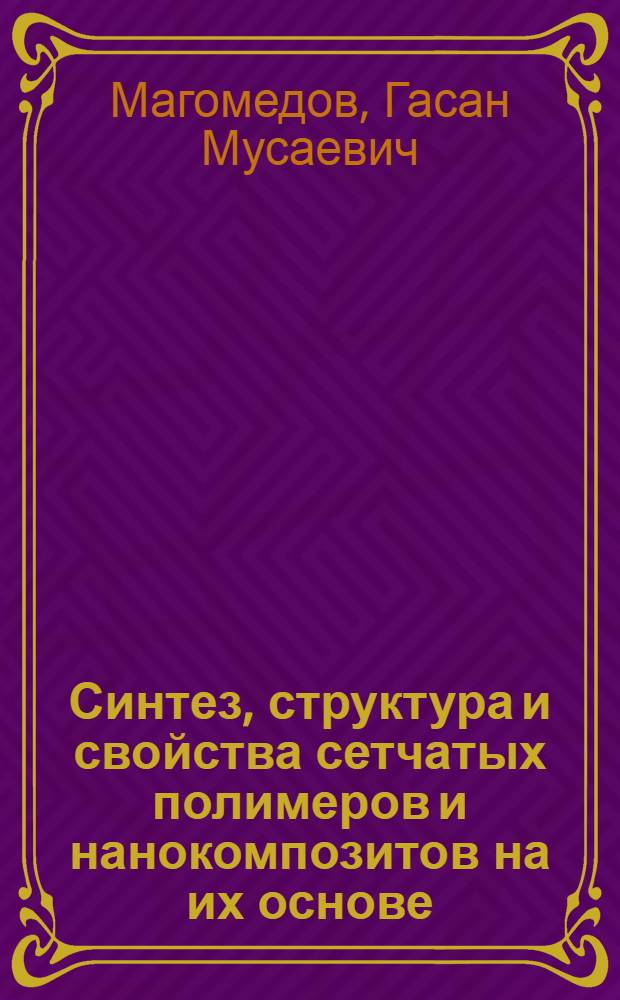 Магомедов, Гасан Мусаевич

Синтез, структура и свойства сетчатых полимеров и нанокомпозитов на их основе